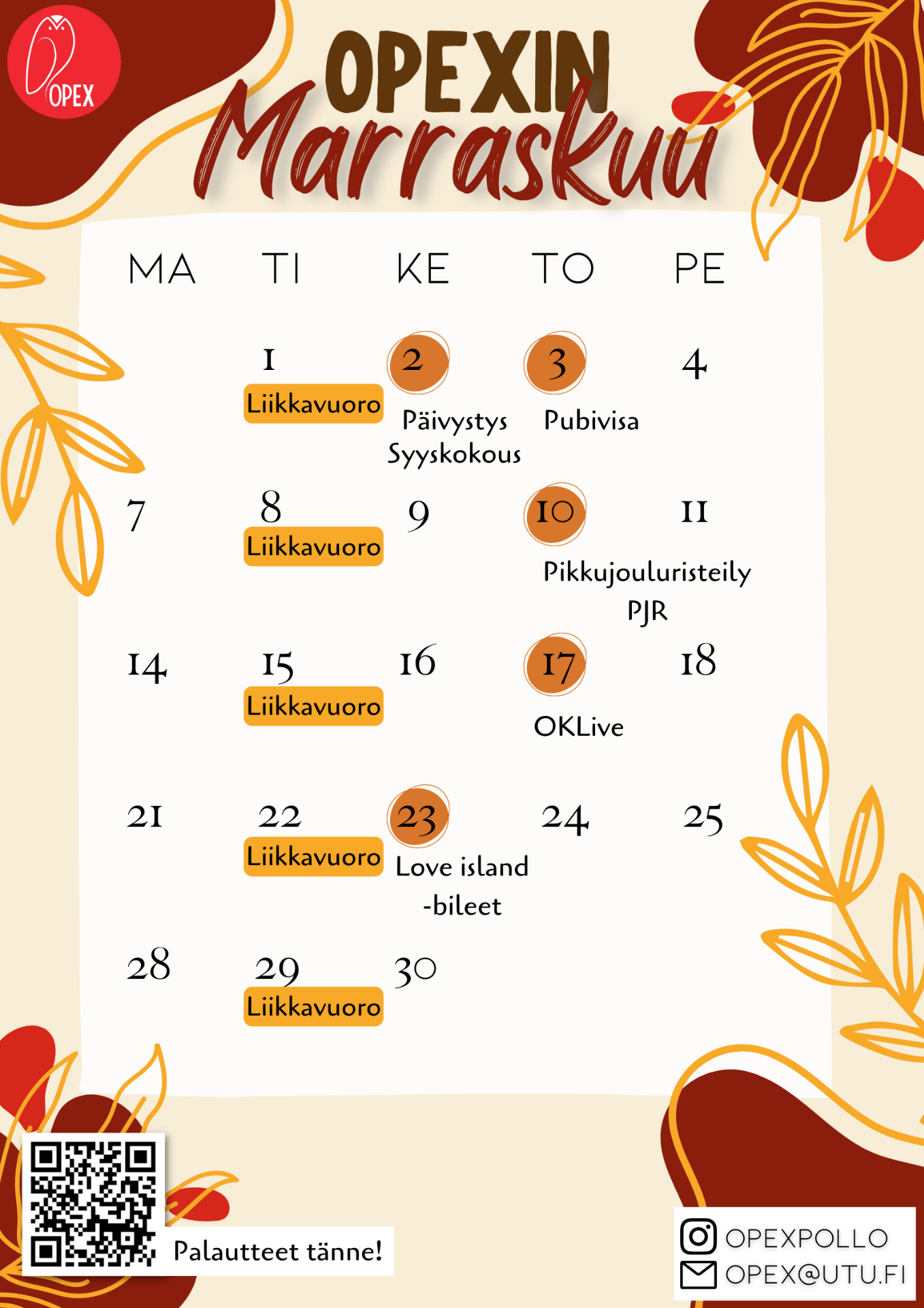 OPEX

OPEXIN
Marraskuu

| MA | TI | KE | TO | PE |
|---|---|---|---|---|
| | 1 Liikkavuoro | 2 Päivystys Syyskokous | 3 Pubivisa | 4 |
| 7 | 8 Liikkavuoro | 9 | 10 Pikkujouluristeily PJR | 11 |
| 14 | 15 Liikkavuoro | 16 | 17 OKLive | 18 |
| 21 | 22 Liikkavuoro | 23 Love island -bileet | 24 | 25 |
| 28 | 29 Liikkavuoro | 30 | | |

Palautteet tänne!

OPEXPOLLO
OPEX@UTU.FI